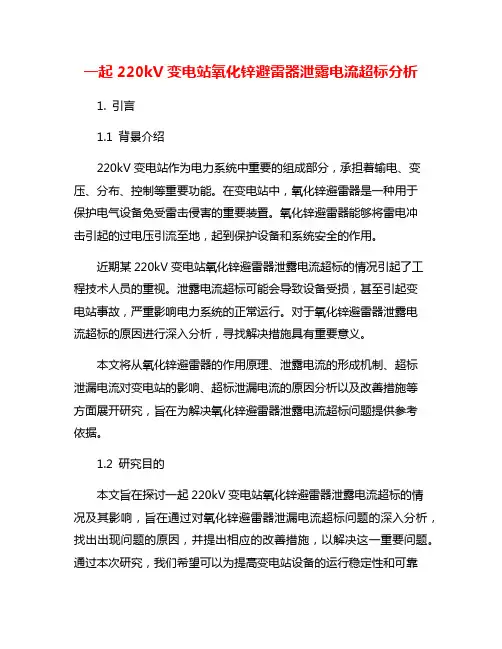 一起 220kV 变电站氧化锌避雷器泄露电流超标分析

1. 引言

1.1 背景介绍

220kV 变电站作为电力系统中重要的组成部分，承担着输电、变压、分布、控制等重要功能。在变电站中，氧化锌避雷器是一种用于保护电气设备免受雷击侵害的重要装置。氧化锌避雷器能够将雷电冲击引起的过电压引流至地，起到保护设备和系统安全的作用。

近期某 220kV 变电站氧化锌避雷器泄露电流超标的情况引起了工程技术人员的重视。泄露电流超标可能会导致设备受损，甚至引起变电站事故，严重影响电力系统的正常运行。对于氧化锌避雷器泄露电流超标的原因进行深入分析，寻找解决措施具有重要意义。

本文将从氧化锌避雷器的作用原理、泄露电流的形成机制、超标泄漏电流对变电站的影响、超标泄漏电流的原因分析以及改善措施等方面展开研究，旨在为解决氧化锌避雷器泄露电流超标问题提供参考依据。

1.2 研究目的

本文旨在探讨一起 220kV 变电站氧化锌避雷器泄露电流超标的情况及其影响，旨在通过对氧化锌避雷器泄漏电流超标问题的深入分析，找出出现问题的原因，并提出相应的改善措施，以解决这一重要问题。通过本次研究，我们希望可以为提高变电站设备的运行稳定性和可靠